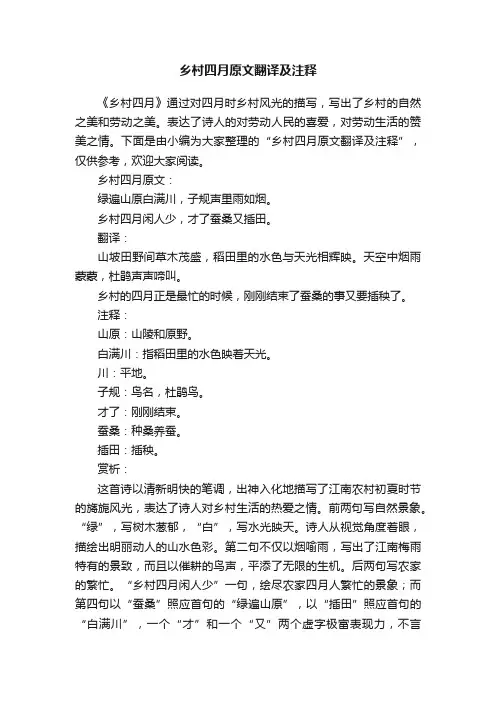 乡村四月原文翻译及注释

《乡村四月》通过对四月时乡村风光的描写，写出了乡村的自然之美和劳动之美。表达了诗人的对劳动人民的喜爱，对劳动生活的赞美之情。下面是由小编为大家整理的“乡村四月原文翻译及注释”，仅供参考，欢迎大家阅读。

乡村四月原文：

绿遍山原白满川，子规声里雨如烟。

乡村四月闲人少，才了蚕桑又插田。

翻译：

山坡田野间草木茂盛，稻田里的水色与天光相辉映。天空中烟雨蒙蒙，杜鹃声声啼叫。

乡村的四月正是最忙的时候，刚刚结束了蚕桑的事又要插秧了。

注释：

山原：山陵和原野。

白满川：指稻田里的水色映着天光。

川：平地。

子规：鸟名，杜鹃鸟。

才了：刚刚结束。

蚕桑：种桑养蚕。

插田：插秧。

赏析：

这首诗以清新明快的笔调，出神入化地描写了江南农村初夏时节的旖旎风光，表达了诗人对乡村生活的热爱之情。前两句写自然景象。“绿”，写树木葱郁，“白”，写水光映天。诗人从视觉角度着眼，描绘出明丽动人的山水色彩。第二句不仅以烟喻雨，写出了江南梅雨特有的景致，而且以催耕的鸟声，平添了无限的生机。后两句写农家的繁忙。“乡村四月闲人少”一句，绘尽农家四月人繁忙的景象；而第四句以“蚕桑”照应首句的“绿遍山原”，以“插田”照应首句的“白满川”，一个“才”和一个“又”两个虚字极富表现力，不言